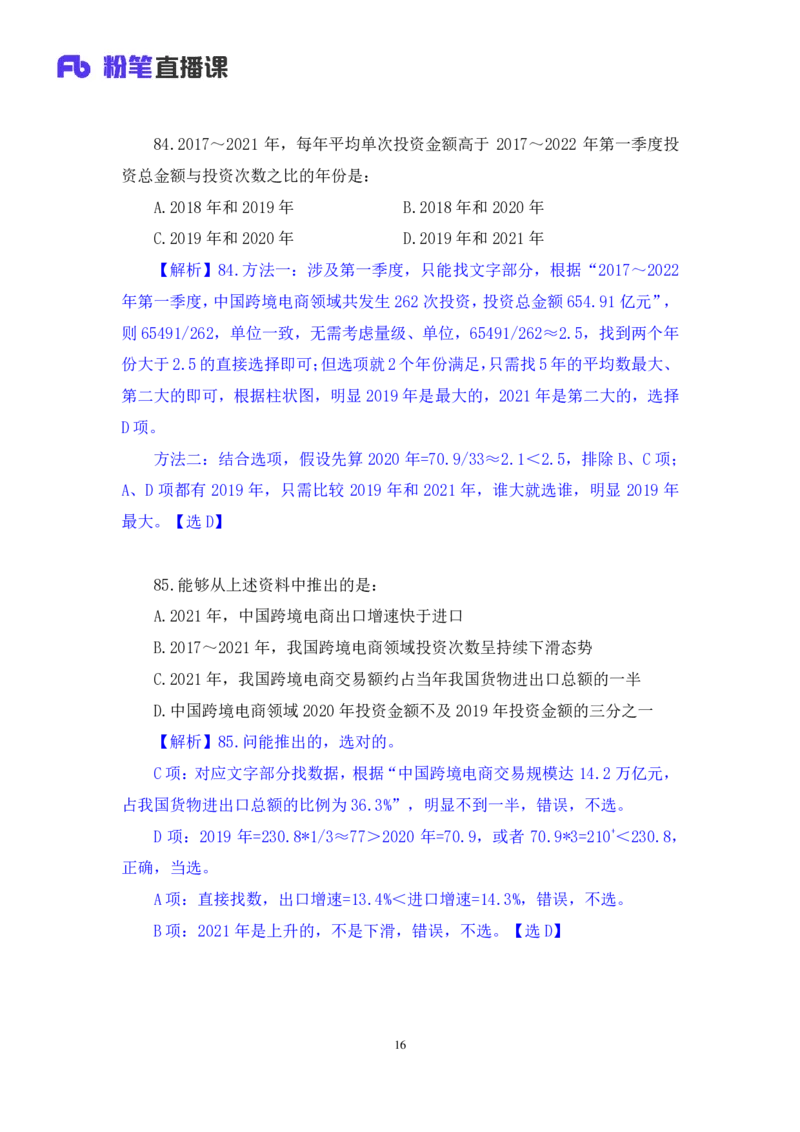 Fb 粉笔直播课

84.2017～2021 年，每年平均单次投资金额高于 2017～2022 年第一季度投资总金额与投资次数之比的年份是：

A.2018 年和 2019 年
B.2018 年和 2020 年
C.2019 年和 2020 年
D.2019 年和 2021 年

【解析】84.方法一：涉及第一季度，只能找文字部分，根据“2017～2022 年第一季度，中国跨境电商领域共发生 262 次投资，投资总金额 654.91 亿元”，则 65491/262，单位一致，无需考虑量级、单位，65491/262≈2.5，找到两个年份大于 2.5 的直接选择即可;但选项就 2 个年份满足,只需找 5 年的平均数最大、第二大的即可，根据柱状图，明显 2019 年是最大的，2021 年是第二大的，选择 D 项。

方法二：结合选项，假设先算 2020 年=70.9/33≈2.1＜2.5，排除 B、C 项；A、D 项都有 2019 年，只需比较 2019 年和 2021 年，谁大就选谁，明显 2019 年最大。【选 D】

85.能够从上述资料中推出的是：

A.2021 年，中国跨境电商出口增速快于进口

B.2017～2021 年，我国跨境电商领域投资次数呈持续下滑态势

C.2021 年，我国跨境电商交易额约占当年我国货物进出口总额的一半

D.中国跨境电商领域 2020 年投资金额不及 2019 年投资金额的三分之一

【解析】85.问能推出的，选对的。

C 项：对应文字部分找数据，根据“中国跨境电商交易规模达 14.2 万亿元，占我国货物进出口总额的比例为 36.3%”，明显不到一半，错误，不选。

D 项：2019 年=230.8*1/3≈77＞2020 年=70.9，或者 70.9*3=210⁺＜230.8，正确，当选。

A 项：直接找数，出口增速=13.4%＜进口增速=14.3%，错误，不选。

B 项：2021 年是上升的，不是下滑，错误，不选。【选 D】

16